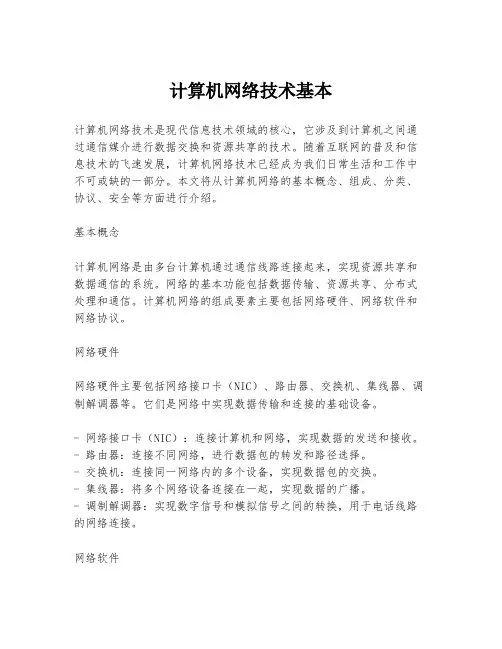 计算机网络技术基本

计算机网络技术是现代信息技术领域的核心，它涉及到计算机之间通过通信媒介进行数据交换和资源共享的技术。随着互联网的普及和信息技术的飞速发展，计算机网络技术已经成为我们日常生活和工作中不可或缺的一部分。本文将从计算机网络的基本概念、组成、分类、协议、安全等方面进行介绍。

基本概念

计算机网络是由多台计算机通过通信线路连接起来，实现资源共享和数据通信的系统。网络的基本功能包括数据传输、资源共享、分布式处理和通信。计算机网络的组成要素主要包括网络硬件、网络软件和网络协议。

网络硬件

网络硬件主要包括网络接口卡（NIC）、路由器、交换机、集线器、调制解调器等。它们是网络中实现数据传输和连接的基础设备。

- 网络接口卡（NIC）：连接计算机和网络，实现数据的发送和接收。
- 路由器：连接不同网络，进行数据包的转发和路径选择。
- 交换机：连接同一网络内的多个设备，实现数据包的交换。
- 集线器：将多个网络设备连接在一起，实现数据的广播。
- 调制解调器：实现数字信号和模拟信号之间的转换，用于电话线路的网络连接。

网络软件